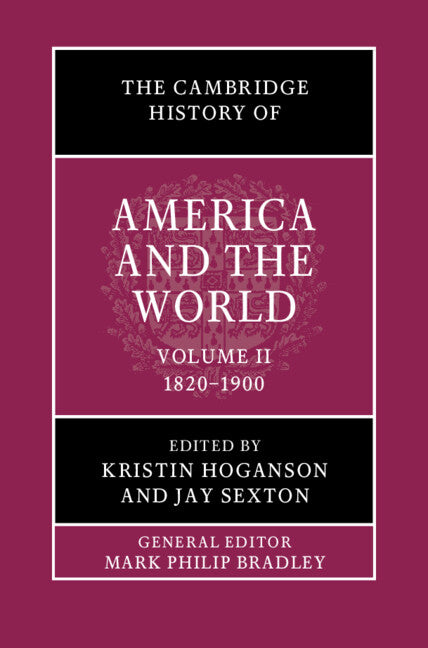 THE CAMBRIDGE HISTORY OF

AMERICA AND THE WORLD

VOLUME II
1820–1900

EDITED BY
KRISTIN HOGANSON
AND JAY SEXTON

GENERAL EDITOR
MARK PHILIP BRADLEY